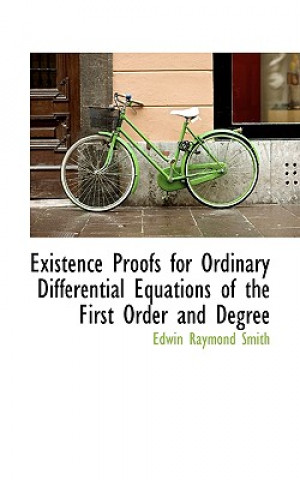 Existence Proofs for Ordinary Differential Equations of the First Order and Degree

Edwin Raymond Smith